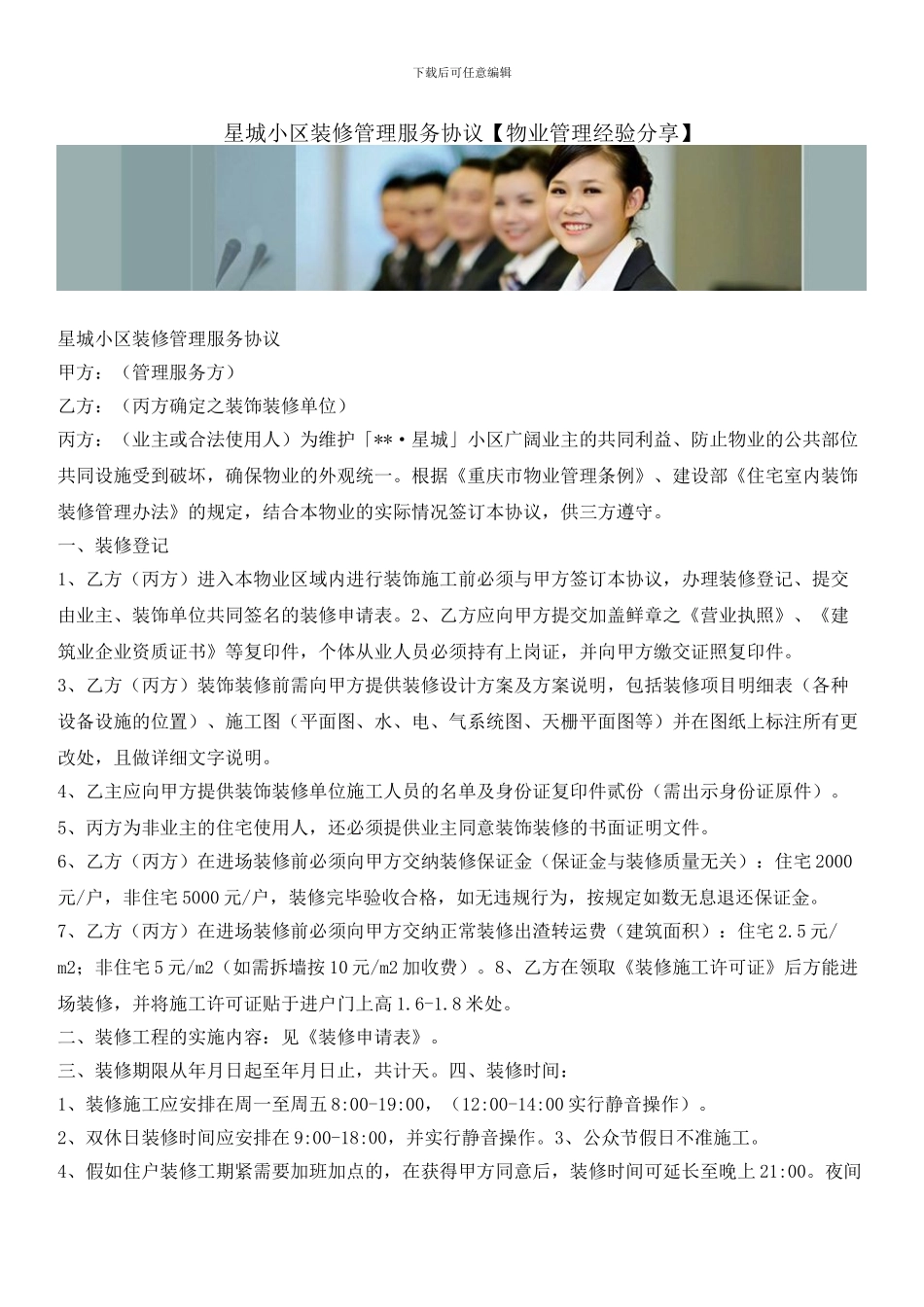 下载后可任意编辑

星城小区装修管理服务协议【物业管理经验分享】

星城小区装修管理服务协议

甲方：（管理服务方）

乙方：（丙方确定之装饰装修单位）

丙方：（业主或合法使用人）为维护「**·星城」小区广阔业主的共同利益、防止物业的公共部位共同设施受到破坏，确保物业的外观统一。根据《重庆市物业管理条例》、建设部《住宅室内装饰装修管理办法》的规定，结合本物业的实际情况签订本协议，供三方遵守。

一、装修登记

1、乙方（丙方）进入本物业区域内进行装饰施工前必须与甲方签订本协议，办理装修登记、提交由业主、装饰单位共同签名的装修申请表。2、乙方应向甲方提交加盖鲜章之《营业执照》、《建筑业企业资质证书》等复印件，个体从业人员必须持有上岗证，并向甲方缴交证照复印件。

3、乙方（丙方）装饰装修前需向甲方提供装修设计方案及方案说明，包括装修项目明细表（各种设备设施的位置）、施工图（平面图、水、电、气系统图、天栅平面图等）并在图纸上标注所有更改处，且做详细文字说明。

4、乙主应向甲方提供装饰装修单位施工人员的名单及身份证复印件贰份（需出示身份证原件）。

5、丙方为非业主的住宅使用人，还必须提供业主同意装饰装修的书面证明文件。

6、乙方（丙方）在进场装修前必须向甲方交纳装修保证金（保证金与装修质量无关）：住宅2000元/户，非住宅5000元/户，装修完毕验收合格，如无违规行为，按规定如数无息退还保证金。

7、乙方（丙方）在进场装修前必须向甲方交纳正常装修出渣转运费（建筑面积）：住宅2.5元/m2；非住宅5元/m2（如需拆墙按10元/m2加收费）。8、乙方在领取《装修施工许可证》后方能进场装修，并将施工许可证贴于进户门上高1.6-1.8米处。

二、装修工程的实施内容：见《装修申请表》。

三、装修期限从年月日起至年月日止，共计天。四、装修时间：

1、装修施工应安排在周一至周五8:00-19:00，（12:00-14:00实行静音操作）。

2、双休日装修时间应安排在9:00-18:00，并实行静音操作。3、公众节假日不准施工。

4、假如住户装修工期紧需要加班加点的，在获得甲方同意后，装修时间可延长至晚上21:00。夜间